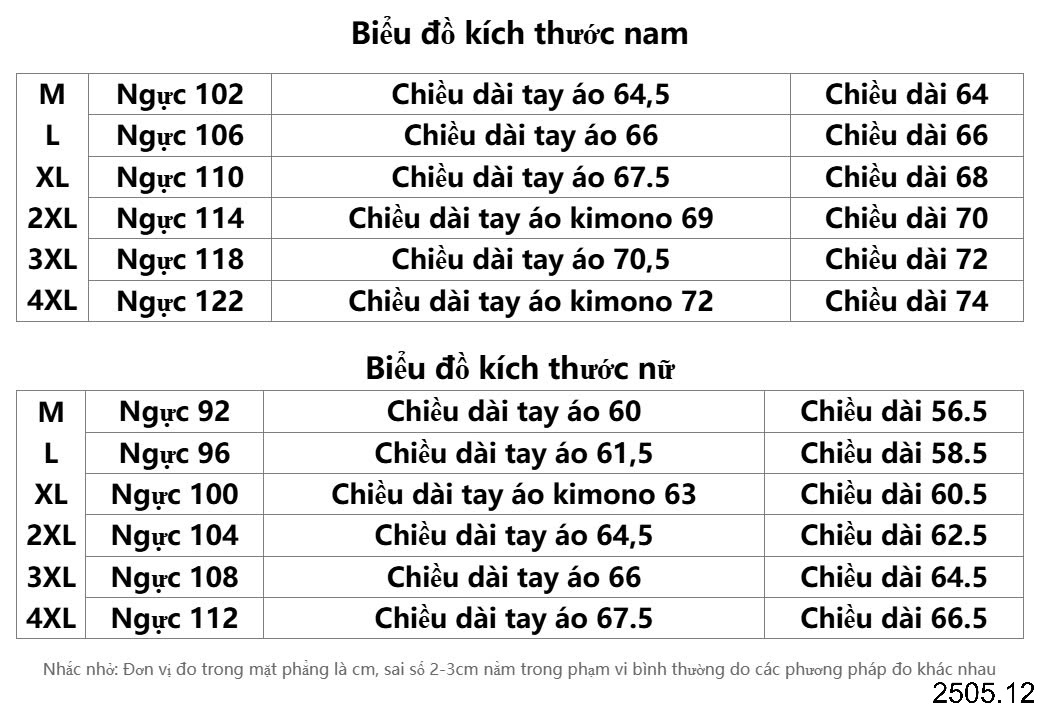 Biểu đồ kích thước nam

| M | Ngực 102 | Chiều dài tay áo 64,5 | Chiều dài 64 |
|---|---|---|---|
| L | Ngực 106 | Chiều dài tay áo 66 | Chiều dài 66 |
| XL | Ngực 110 | Chiều dài tay áo 67.5 | Chiều dài 68 |
| 2XL | Ngực 114 | Chiều dài tay áo kimono 69 | Chiều dài 70 |
| 3XL | Ngực 118 | Chiều dài tay áo 70,5 | Chiều dài 72 |
| 4XL | Ngực 122 | Chiều dài tay áo kimono 72 | Chiều dài 74 |

Biểu đồ kích thước nữ

| M | Ngực 92 | Chiều dài tay áo 60 | Chiều dài 56.5 |
|---|---|---|---|
| L | Ngực 96 | Chiều dài tay áo 61,5 | Chiều dài 58.5 |
| XL | Ngực 100 | Chiều dài tay áo kimono 63 | Chiều dài 60.5 |
| 2XL | Ngực 104 | Chiều dài tay áo 64,5 | Chiều dài 62.5 |
| 3XL | Ngực 108 | Chiều dài tay áo 66 | Chiều dài 64.5 |
| 4XL | Ngực 112 | Chiều dài tay áo 67.5 | Chiều dài 66.5 |

Nhắc nhở: Đơn vị đo trong mặt phẳng là cm, sai số 2-3cm nằm trong phạm vi bình thường do các phương pháp đo khác nhau

2505.12